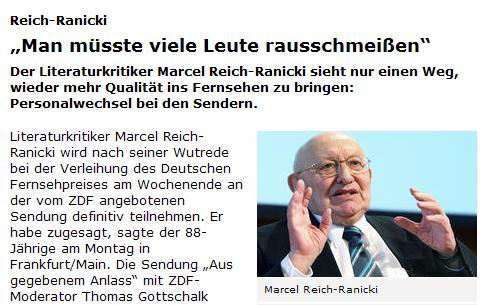 Reich-Ranicki

„Man müsste viele Leute rausschmeißen“

Der Literaturkritiker Marcel Reich-Ranicki sieht nur einen Weg, wieder mehr Qualität ins Fernsehen zu bringen: Personalwechsel bei den Sendern.

Literaturkritiker Marcel Reich-Ranicki wird nach seiner Wutrede bei der Verleihung des Deutschen Fernsehpreises am Wochenende an der vom ZDF angebotenen Sendung definitiv teilnehmen. Er habe zugesagt, sagte der 88-Jährige am Montag in Frankfurt/Main. Die Sendung „Aus gegebenem Anlass“ mit ZDF-Moderator Thomas Gottschalk

Marcel Reich-Ranicki